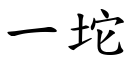 一坨